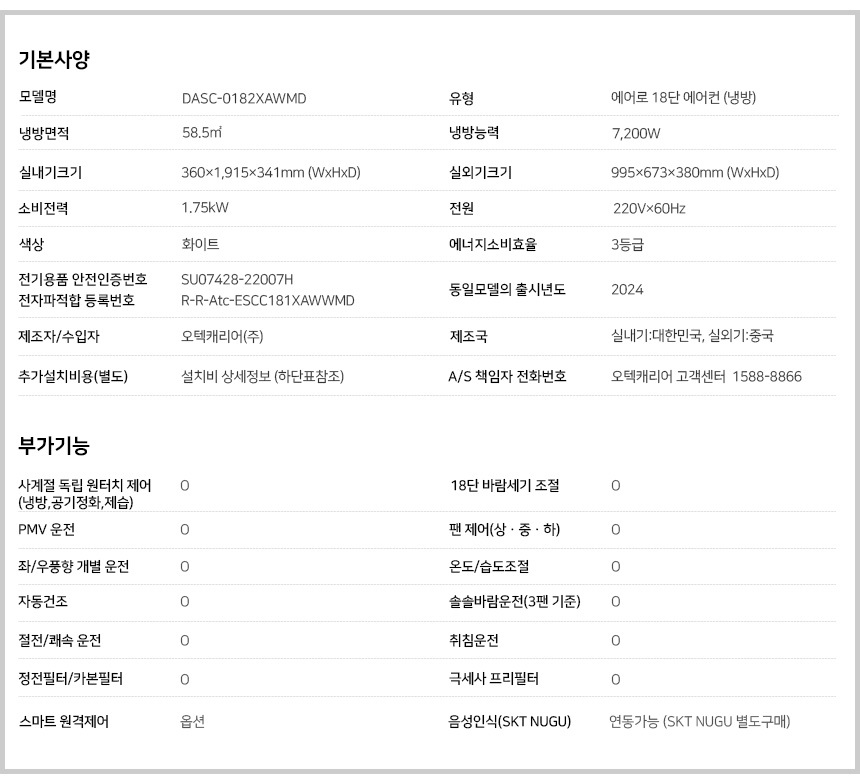 기본사양

| 모델명 | DASC-0182XAWMD | 유형 | 에어로 18단 에어컨 (냉방) |
|---|---|---|---|
| 냉방면적 | 58.5㎡ | 냉방능력 | 7,200W |
| 실내기크기 | 360×1,915×341mm (WxHxD) | 실외기크기 | 995×673×380mm (WxHxD) |
| 소비전력 | 1.75kW | 전원 | 220V×60Hz |
| 색상 | 화이트 | 에너지소비효율 | 3등급 |
| 전기용품 안전인증번호 전자파적합 등록번호 | SU07428-22007H R-R-Atc-ESCC181XAWWMD | 동일모델의 출시년도 | 2024 |
| 제조자/수입자 | 오텍캐리어(주) | 제조국 | 실내기:대한민국, 실외기:중국 |
| 추가설치비용(별도) | 설치비 상세정보 (하단표참조) | A/S 책임자 전화번호 | 오텍캐리어 고객센터 1588-8866 |

부가기능

| 사계절 독립 원터치 제어 (냉방,공기정화,제습) | O | 18단 바람세기 조절 | O |
|---|---|---|---|
| PMV 운전 | O | 팬 제어(상 · 중 · 하) | O |
| 좌/우풍향 개별 운전 | O | 온도/습도조절 | O |
| 자동건조 | O | 솔솔바람운전(3팬 기준) | O |
| 절전/쾌속 운전 | O | 취침운전 | O |
| 정전필터/카본필터 | O | 극세사 프리필터 | O |
| 스마트 원격제어 | 옵션 | 음성인식(SKT NUGU) | 연동가능 (SKT NUGU 별도구매) |